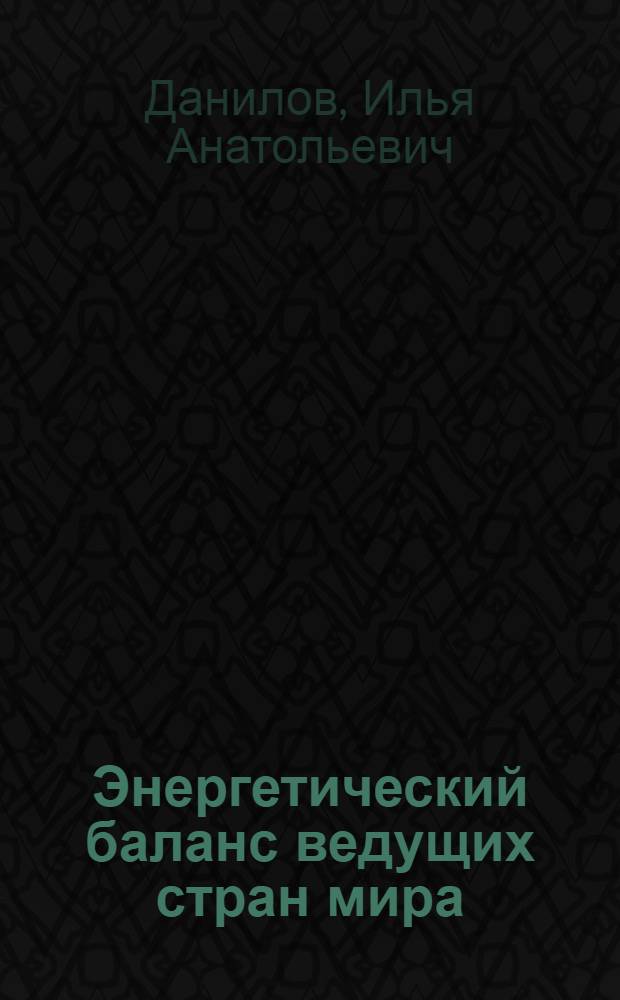 Данилов, Илья Анатольевич

Энергетический баланс ведущих стран мира